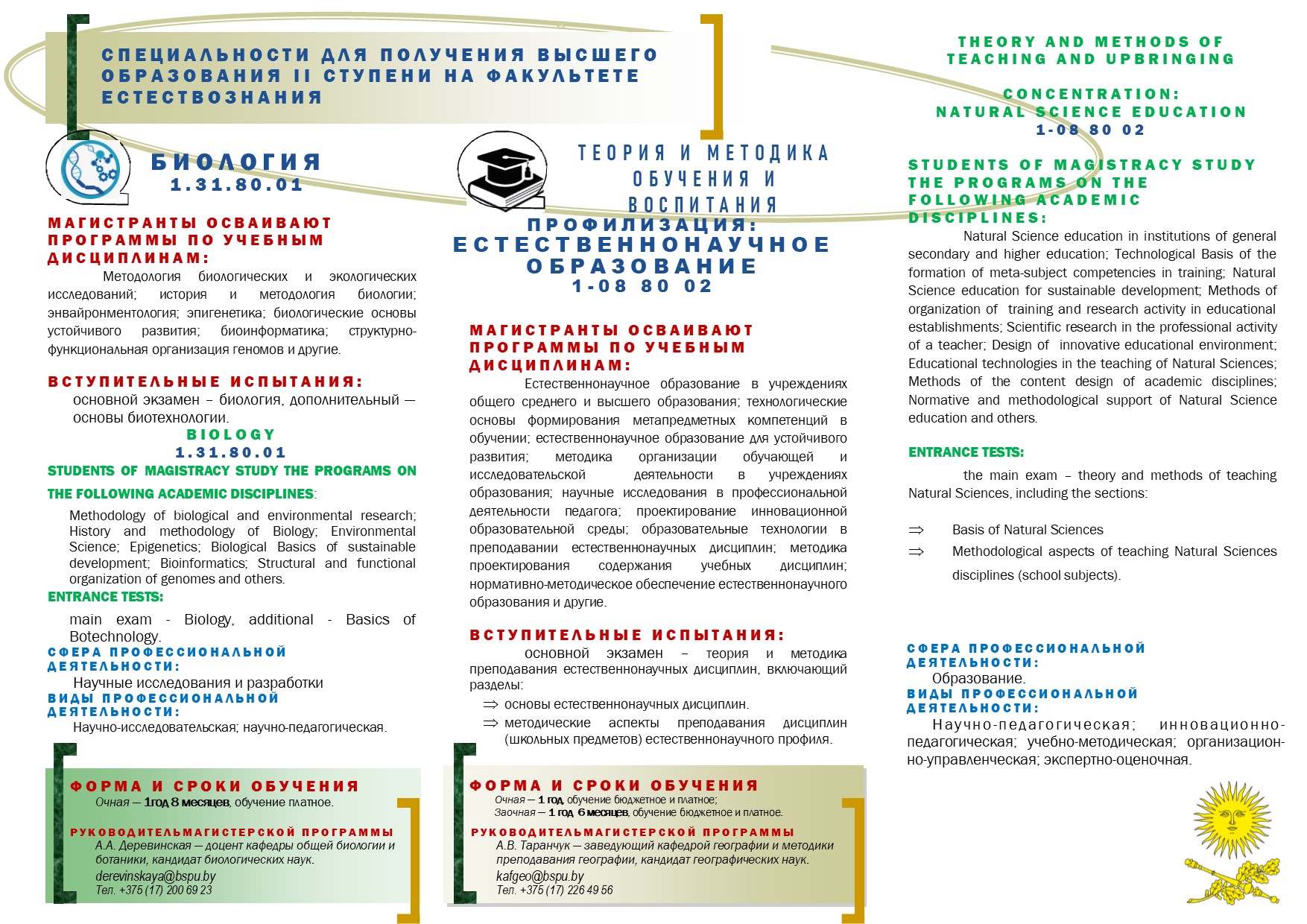 СПЕЦИАЛЬНОСТИ ДЛЯ ПОЛУЧЕНИЯ ВЫСШЕГО ОБРАЗОВАНИЯ II СТУПЕНИ НА ФАКУЛЬТЕТЕ ЕСТЕСТВОЗНАНИЯ

БИОЛОГИЯ
1.31.80.01

МАГИСТРАНТЫ ОСВАИВАЮТ ПРОГРАММЫ ПО УЧЕБНЫМ ДИСЦИПЛИНАМ:
Методология биологических и экологических исследований; история и методология биологии; энвайронментология; эпигенетика; биологические основы устойчивого развития; биоинформатика; структурно-функциональная организация геномов и другие.

ВСТУПИТЕЛЬНЫЕ ИСПЫТАНИЯ:
основной экзамен – биология, дополнительный — основы биотехнологии.

BIOLOGY
1.31.80.01
STUDENTS OF MAGISTRACY STUDY THE PROGRAMS ON THE FOLLOWING ACADEMIC DISCIPLINES:
Methodology of biological and environmental research; History and methodology of Biology; Environmental Science; Epigenetics; Biological Basics of sustainable development; Bioinformatics; Structural and functional organization of genomes and others.
ENTRANCE TESTS:
main exam - Biology, additional - Basics of Botechnology.

СФЕРА ПРОФЕССИОНАЛЬНОЙ ДЕЯТЕЛЬНОСТИ:
Научные исследования и разработки
ВИДЫ ПРОФЕССИОНАЛЬНОЙ ДЕЯТЕЛЬНОСТИ:
Научно-исследовательская; научно-педагогическая.

ФОРМА И СРОКИ ОБУЧЕНИЯ
Очная — 1год 8 месяцев, обучение платное.
РУКОВОДИТЕЛЬМАГИСТЕРСКОЙ ПРОГРАММЫ
А.А. Деревинская — доцент кафедры общей биологии и ботаники, кандидат биологических наук.
derevinskaya@bspu.by
Тел. +375 (17) 200 69 23

ТЕОРИЯ И МЕТОДИКА ОБУЧЕНИЯ И ВОСПИТАНИЯ
ПРОФИЛИЗАЦИЯ:
ЕСТЕСТВЕННОНАУЧНОЕ ОБРАЗОВАНИЕ
1-08 80 02

МАГИСТРАНТЫ ОСВАИВАЮТ ПРОГРАММЫ ПО УЧЕБНЫМ ДИСЦИПЛИНАМ:
Естественнонаучное образование в учреждениях общего среднего и высшего образования; технологические основы формирования метапредметных компетенций в обучении; естественнонаучное образование для устойчивого развития; методика организации обучающей и исследовательской деятельности в учреждениях образования; научные исследования в профессиональной деятельности педагога; проектирование инновационной образовательной среды; образовательные технологии в преподавании естественнонаучных дисциплин; методика проектирования содержания учебных дисциплин; нормативно-методическое обеспечение естественнонаучного образования и другие.

ВСТУПИТЕЛЬНЫЕ ИСПЫТАНИЯ:
основной экзамен – теория и методика преподавания естественнонаучных дисциплин, включающий разделы:
⇒ основы естественнонаучных дисциплин.
⇒ методические аспекты преподавания дисциплин (школьных предметов) естественнонаучного профиля.

ФОРМА И СРОКИ ОБУЧЕНИЯ
Очная — 1 год, обучение бюджетное и платное;
Заочная — 1 год 6 месяцев, обучение бюджетное и платное.
РУКОВОДИТЕЛЬМАГИСТЕРСКОЙ ПРОГРАММЫ
А.В. Таранчук — заведующий кафедрой географии и методики преподавания географии, кандидат географических наук.
kafgeo@bspu.by
Тел. +375 (17) 226 49 56

THEORY AND METHODS OF TEACHING AND UPBRINGING

CONCENTRATION:
NATURAL SCIENCE EDUCATION
1-08 80 02

STUDENTS OF MAGISTRACY STUDY THE PROGRAMS ON THE FOLLOWING ACADEMIC DISCIPLINES:
Natural Science education in institutions of general secondary and higher education; Technological Basis of the formation of meta-subject competencies in training; Natural Science education for sustainable development; Methods of organization of training and research activity in educational establishments; Scientific research in the professional activity of a teacher; Design of innovative educational environment; Educational technologies in the teaching of Natural Sciences; Methods of the content design of academic disciplines; Normative and methodological support of Natural Science education and others.

ENTRANCE TESTS:
the main exam – theory and methods of teaching Natural Sciences, including the sections:
⇒ Basis of Natural Sciences
⇒ Methodological aspects of teaching Natural Sciences disciplines (school subjects).

СФЕРА ПРОФЕССИОНАЛЬНОЙ ДЕЯТЕЛЬНОСТИ:
Образование.
ВИДЫ ПРОФЕССИОНАЛЬНОЙ ДЕЯТЕЛЬНОСТИ:
Научно-педагогическая; инновационно-педагогическая; учебно-методическая; организационно-управленческая; экспертно-оценочная.